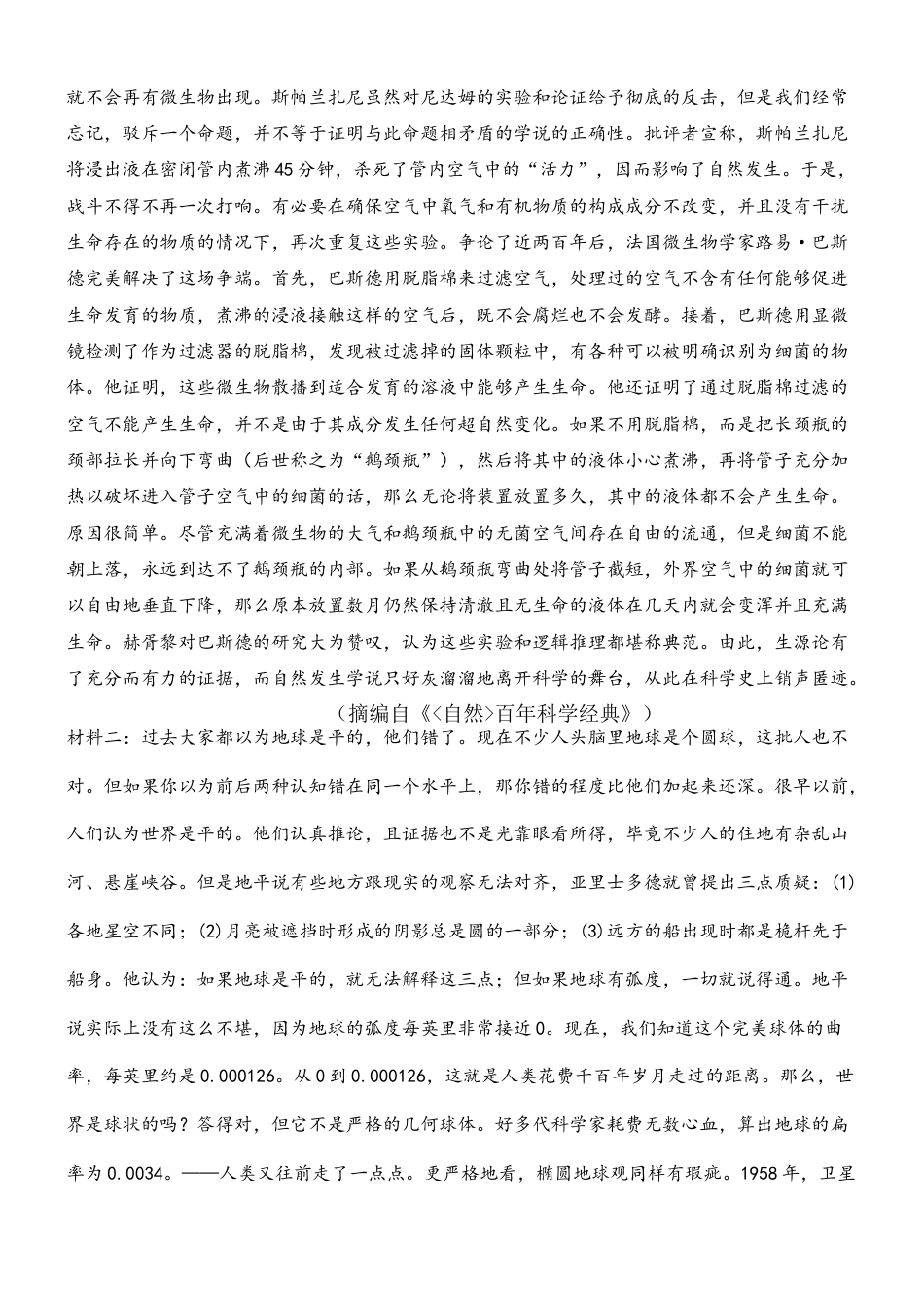 就不会再有微生物出现。斯帕兰扎尼虽然对尼达姆的实验和论证给予彻底的反击，但是我们经常忘记，驳斥一个命题，并不等于证明与此命题相矛盾的学说的正确性。批评者宣称，斯帕兰扎尼将浸出液在密闭管内煮沸45分钟，杀死了管内空气中的“活力”，因而影响了自然发生。于是，战斗不得不再一次打响。有必要在确保空气中氧气和有机物质的构成成分不改变，并且没有干扰生命存在的物质的情况下，再次重复这些实验。争论了近两百年后，法国微生物学家路易·巴斯德完美解决了这场争端。首先，巴斯德用脱脂棉来过滤空气，处理过的空气不含有任何能够促进生命发育的物质，煮沸的浸液接触这样的空气后，既不会腐烂也不会发酵。接着，巴斯德用显微镜检测了作为过滤器的脱脂棉，发现被过滤掉的固体颗粒中，有各种可以被明确识别为细菌的物体。他证明，这些微生物散播到适合发育的溶液中能够产生生命。他还证明了通过脱脂棉过滤的空气不能产生生命，并不是由于其成分发生任何超自然变化。如果不用脱脂棉，而是把长颈瓶的颈部拉长并向下弯曲（后世称之为“鹅颈瓶”），然后将其中的液体小心煮沸，再将管子充分加热以破坏进入管子空气中的细菌的话，那么无论将装置放置多久，其中的液体都不会产生生命。原因很简单。尽管充满着微生物的大气和鹅颈瓶中的无菌空气间存在自由的流通，但是细菌不能朝上落，永远到达不了鹅颈瓶的内部。如果从鹅颈瓶弯曲处将管子截短，外界空气中的细菌就可以自由地垂直下降，那么原本放置数月仍然保持清澈且无生命的液体在几天内就会变浑并且充满生命。赫胥黎对巴斯德的研究大为赞叹，认为这些实验和逻辑推理都堪称典范。由此，生源论有了充分而有力的证据，而自然发生学说只好灰溜溜地离开科学的舞台，从此在科学史上销声匿迹。

（摘编自《<自然>百年科学经典》）

材料二：过去大家都以为地球是平的，他们错了。现在不少人头脑里地球是个圆球，这批人也不对。但如果你以为前后两种认知错在同一个水平上，那你错的程度比他们加起来还深。很早以前，人们认为世界是平的。他们认真推论，且证据也不是光靠眼看所得，毕竟不少人的住地有杂乱山河、悬崖峡谷。但是地平说有些地方跟现实的观察无法对齐，亚里士多德就曾提出三点质疑：(1)各地星空不同；(2)月亮被遮挡时形成的阴影总是圆的一部分；(3)远方的船出现时都是桅杆先于船身。他认为：如果地球是平的，就无法解释这三点；但如果地球有弧度，一切就说得通。地平说实际上没有这么不堪，因为地球的弧度每英里非常接近0。现在，我们知道这个完美球体的曲率，每英里约是0.000126。从0到0.000126，这就是人类花费千百年岁月走过的距离。那么，世界是球状的吗？答得对，但它不是严格的几何球体。好多代科学家耗费无数心血，算出地球的扁率为0.0034。——人类又往前走了一点点。更严格地看，椭圆地球观同样有瑕疵。1958年，卫星